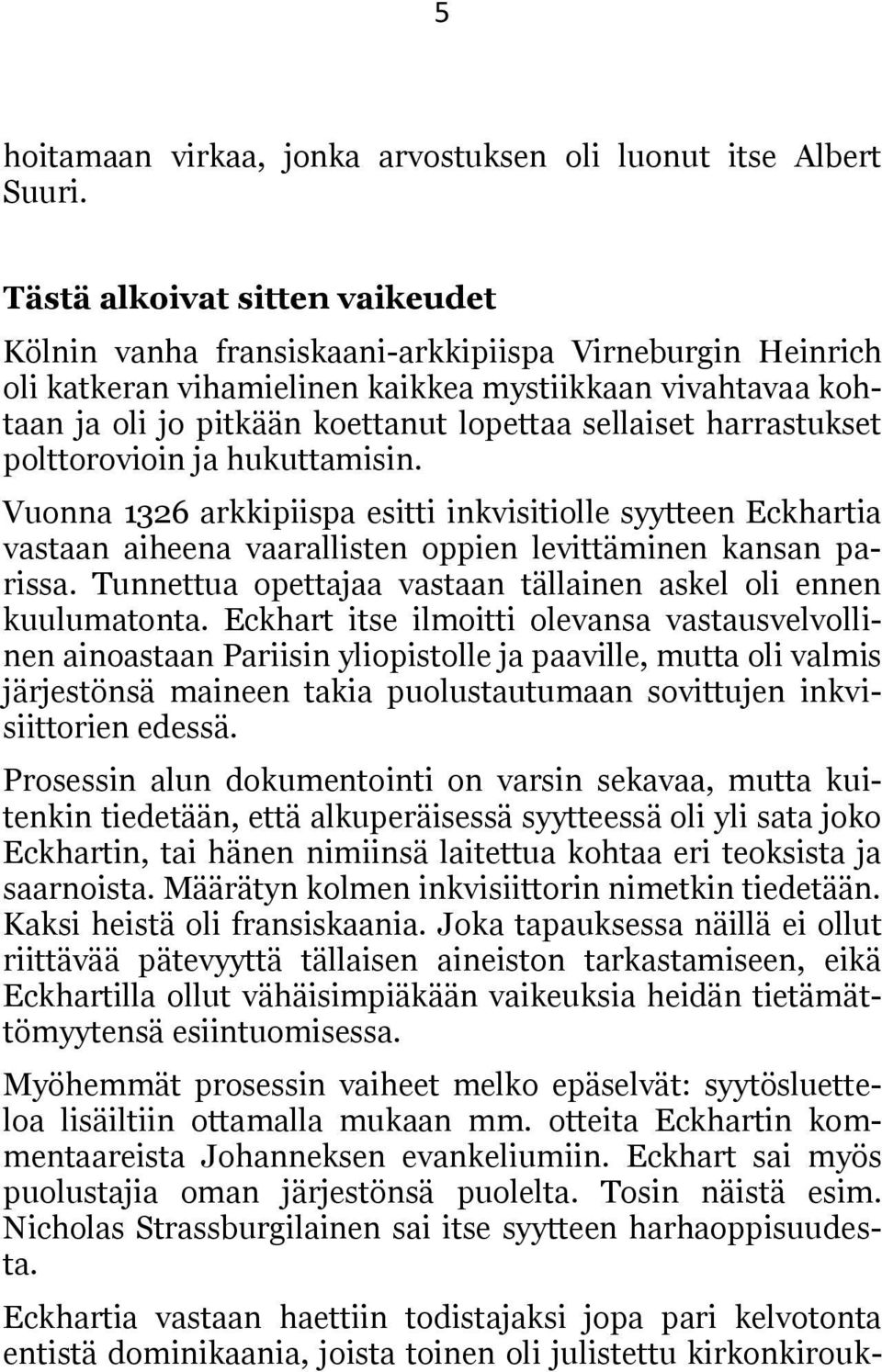 5

hoitamaan virkaa, jonka arvostuksen oli luonut itse Albert Suuri.

Tästä alkoivat sitten vaikeudet

Kölnin vanha fransiskaani-arkkipiispa Virneburgin Heinrich oli katkeran vihamielinen kaikkea mystiikkaan vivahtavaa kohtaan ja oli jo pitkään koettanut lopettaa sellaiset harrastukset polttorovioin ja hukuttamisin.

Vuonna 1326 arkkipiispa esitti inkvisitiolle syytteen Eckhartia vastaan aiheena vaarallisten oppien levittäminen kansan parissa. Tunnettua opettajaa vastaan tällainen askel oli ennen kuulumatonta. Eckhart itse ilmoitti olevansa vastausvelvollinen ainoastaan Pariisin yliopistolle ja paaville, mutta oli valmis järjestönsä maineen takia puolustautumaan sovittujen inkvisiittorien edessä.

Prosessin alun dokumentointi on varsin sekavaa, mutta kuitenkin tiedetään, että alkuperäisessä syytteessä oli yli sata joko Eckhartin, tai hänen nimiinsä laitettua kohtaa eri teoksista ja saarnoista. Määrätyn kolmen inkvisiittorin nimetkin tiedetään. Kaksi heistä oli fransiskaania. Joka tapauksessa näillä ei ollut riittävää pätevyyttä tällaisen aineiston tarkastamiseen, eikä Eckhartilla ollut vähäisimpiäkään vaikeuksia heidän tietämättömyytensä esiintuomisessa.

Myöhemmät prosessin vaiheet melko epäselvät: syytösluetteloa lisäiltiin ottamalla mukaan mm. otteita Eckhartin kommentaareista Johanneksen evankeliumiin. Eckhart sai myös puolustajia oman järjestönsä puolelta. Tosin näistä esim. Nicholas Strassburgilainen sai itse syytteen harhaoppisuudesta.

Eckhartia vastaan haettiin todistajaksi jopa pari kelvotonta entistä dominikaania, joista toinen oli julistettu kirkonkirouk-